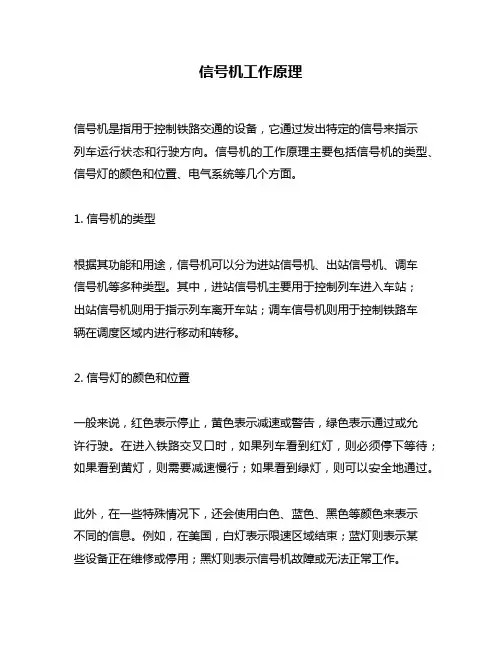 信号机工作原理

信号机是指用于控制铁路交通的设备，它通过发出特定的信号来指示列车运行状态和行驶方向。信号机的工作原理主要包括信号机的类型、信号灯的颜色和位置、电气系统等几个方面。

1. 信号机的类型

根据其功能和用途，信号机可以分为进站信号机、出站信号机、调车信号机等多种类型。其中，进站信号机主要用于控制列车进入车站；出站信号机则用于指示列车离开车站；调车信号机则用于控制铁路车辆在调度区域内进行移动和转移。

2. 信号灯的颜色和位置

一般来说，红色表示停止，黄色表示减速或警告，绿色表示通过或允许行驶。在进入铁路交叉口时，如果列车看到红灯，则必须停下等待；如果看到黄灯，则需要减速慢行；如果看到绿灯，则可以安全地通过。

此外，在一些特殊情况下，还会使用白色、蓝色、黑色等颜色来表示不同的信息。例如，在美国，白灯表示限速区域结束；蓝灯则表示某些设备正在维修或停用；黑灯则表示信号机故障或无法正常工作。